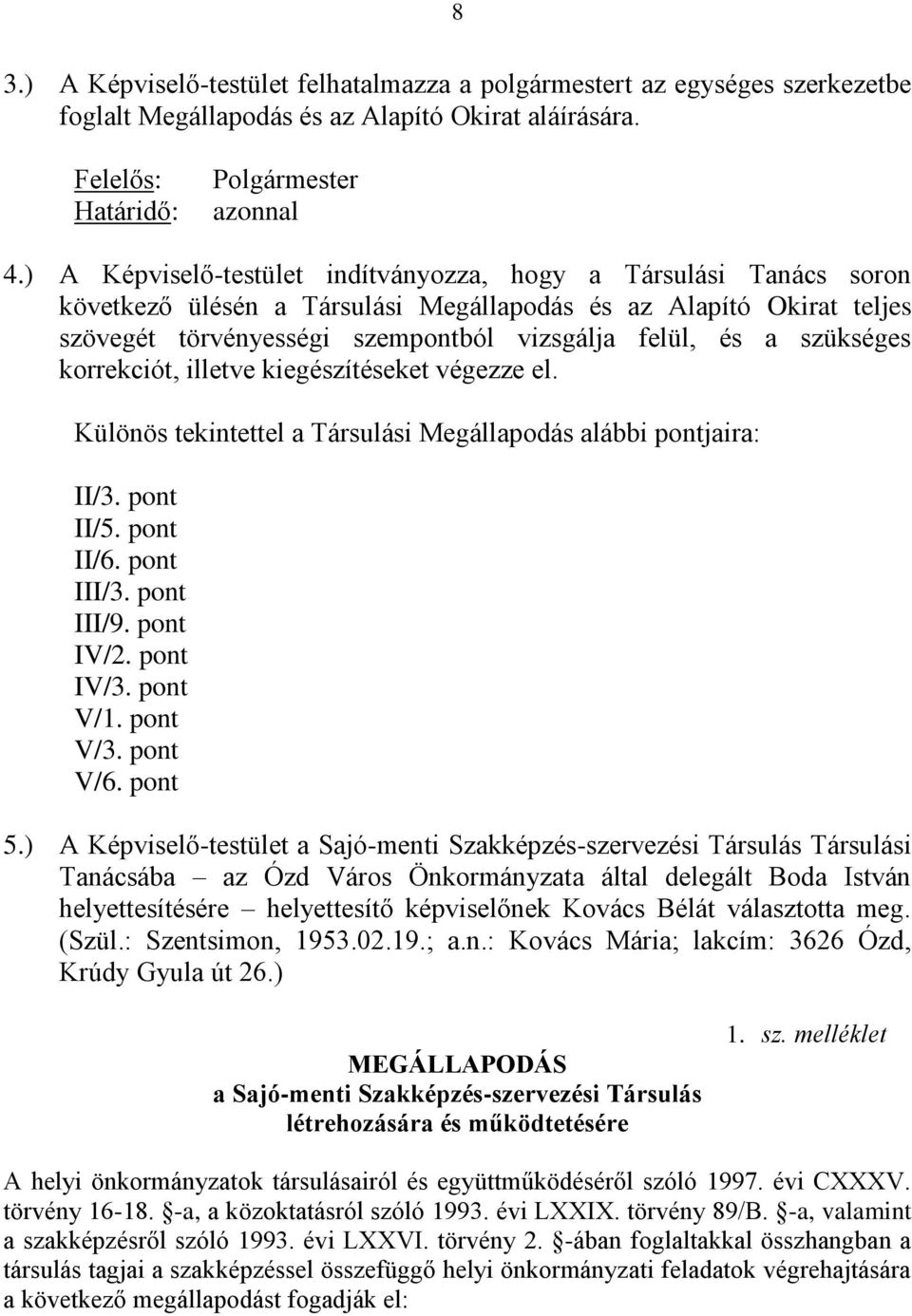 8

3.) A Képviselő-testület felhatalmazza a polgármestert az egységes szerkezetbe foglalt Megállapodás és az Alapító Okirat aláírására.

Felelős: Polgármester
Határidő: azonnal

4.) A Képviselő-testület indítványozza, hogy a Társulási Tanács soron következő ülésén a Társulási Megállapodás és az Alapító Okirat teljes szövegét törvényességi szempontból vizsgálja felül, és a szükséges korrekciót, illetve kiegészítéseket végezze el.

Különös tekintettel a Társulási Megállapodás alábbi pontjaira:

II/3. pont
II/5. pont
II/6. pont
III/3. pont
III/9. pont
IV/2. pont
IV/3. pont
V/1. pont
V/3. pont
V/6. pont

5.) A Képviselő-testület a Sajó-menti Szakképzés-szervezési Társulás Társulási Tanácsába – az Ózd Város Önkormányzata által delegált Boda István helyettesítésére – helyettesítő képviselőnek Kovács Bélát választotta meg. (Szül.: Szentsimon, 1953.02.19.; a.n.: Kovács Mária; lakcím: 3626 Ózd, Krúdy Gyula út 26.)

1. sz. melléklet

MEGÁLLAPODÁS
a Sajó-menti Szakképzés-szervezési Társulás
létrehozására és működtetésére

A helyi önkormányzatok társulásairól és együttműködéséről szóló 1997. évi CXXXV. törvény 16-18. -a, a közoktatásról szóló 1993. évi LXXIX. törvény 89/B. -a, valamint a szakképzésről szóló 1993. évi LXXVI. törvény 2. -ában foglaltakkal összhangban a társulás tagjai a szakképzéssel összefüggő helyi önkormányzati feladatok végrehajtására a következő megállapodást fogadják el: